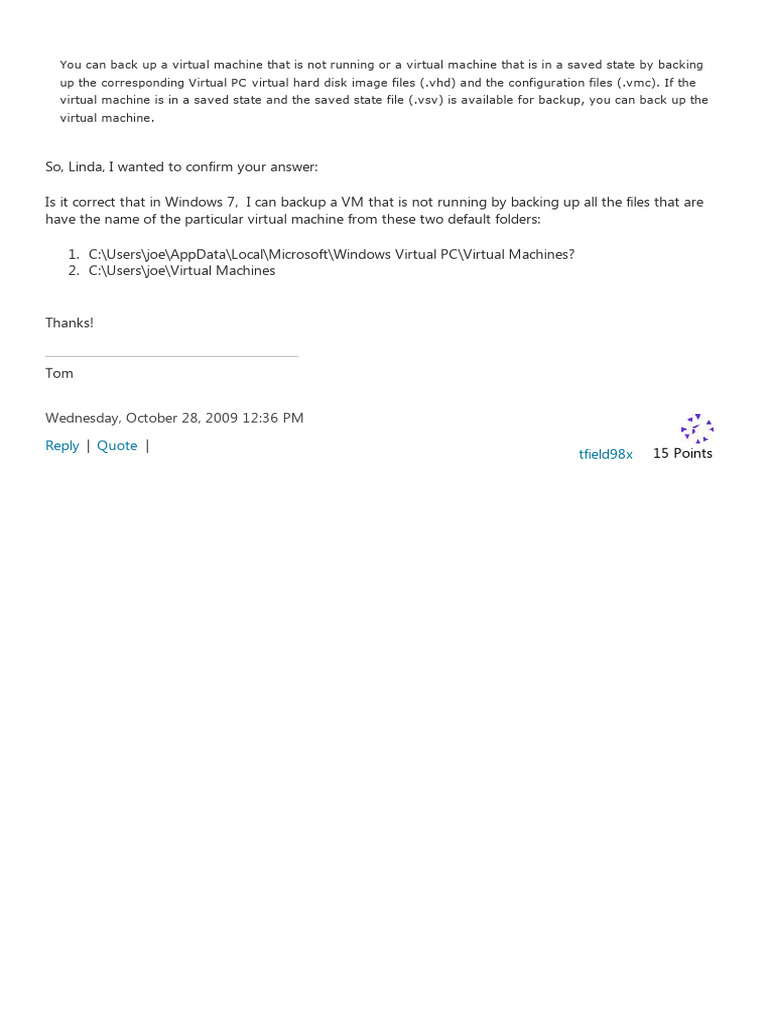 You can back up a virtual machine that is not running or a virtual machine that is in a saved state by backing up the corresponding Virtual PC virtual hard disk image files (.vhd) and the configuration files (.vmc). If the virtual machine is in a saved state and the saved state file (.vsv) is available for backup, you can back up the virtual machine.

So, Linda, I wanted to confirm your answer:

Is it correct that in Windows 7, I can backup a VM that is not running by backing up all the files that are have the name of the particular virtual machine from these two default folders:

1. C:\Users\joe\AppData\Local\Microsoft\Windows Virtual PC\Virtual Machines?
2. C:\Users\joe\Virtual Machines

Thanks!

Tom

Wednesday, October 28, 2009 12:36 PM

Reply | Quote |

tfield98x 15 Points